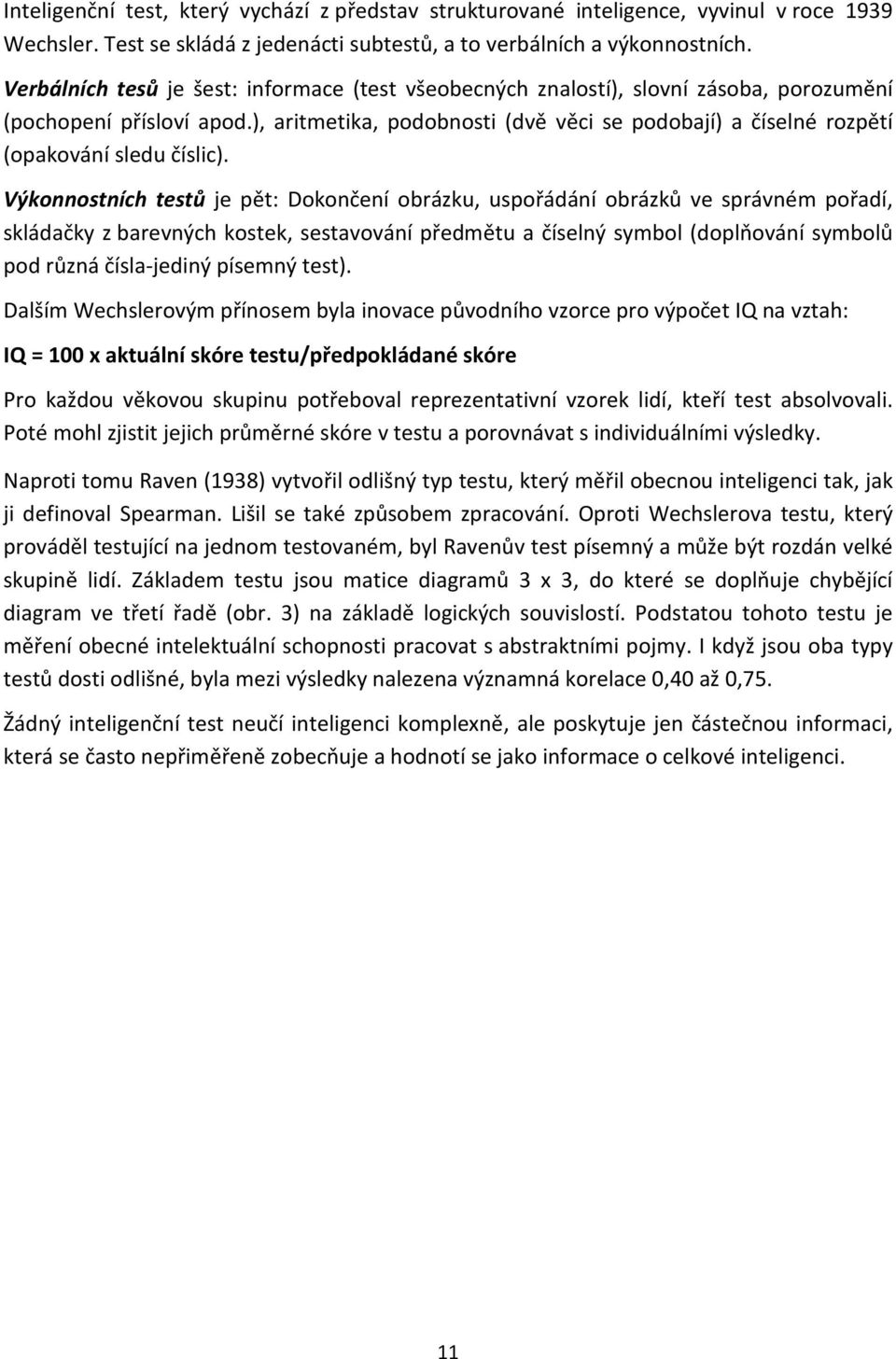 Inteligenční test, který vychází z představ strukturované inteligence, vyvinul v roce 1939 Wechsler. Test se skládá z jedenácti subtestů, a to verbálních a výkonnostních.

Verbálních tesů je šest: informace (test všeobecných znalostí), slovní zásoba, porozumění (pochopení přísloví apod.), aritmetika, podobnosti (dvě věci se podobají) a číselné rozpětí (opakování sledu číslic).

Výkonnostních testů je pět: Dokončení obrázku, uspořádání obrázků ve správném pořadí, skládačky z barevných kostek, sestavování předmětu a číselný symbol (doplňování symbolů pod různá čísla-jediný písemný test).

Dalším Wechslerovým přínosem byla inovace původního vzorce pro výpočet IQ na vztah:

IQ = 100 x aktuální skóre testu/předpokládané skóre

Pro každou věkovou skupinu potřeboval reprezentativní vzorek lidí, kteří test absolvovali. Poté mohl zjistit jejich průměrné skóre v testu a porovnávat s individuálními výsledky.

Naproti tomu Raven (1938) vytvořil odlišný typ testu, který měřil obecnou inteligenci tak, jak ji definoval Spearman. Lišil se také způsobem zpracování. Oproti Wechslerova testu, který prováděl testující na jednom testovaném, byl Ravenův test písemný a může být rozdán velké skupině lidí. Základem testu jsou matice diagramů 3 x 3, do které se doplňuje chybějící diagram ve třetí řadě (obr. 3) na základě logických souvislostí. Podstatou tohoto testu je měření obecné intelektuální schopnosti pracovat s abstraktními pojmy. I když jsou oba typy testů dosti odlišné, byla mezi výsledky nalezena významná korelace 0,40 až 0,75.

Žádný inteligenční test neučí inteligenci komplexně, ale poskytuje jen částečnou informaci, která se často nepřiměřeně zobecňuje a hodnotí se jako informace o celkové inteligenci.

11